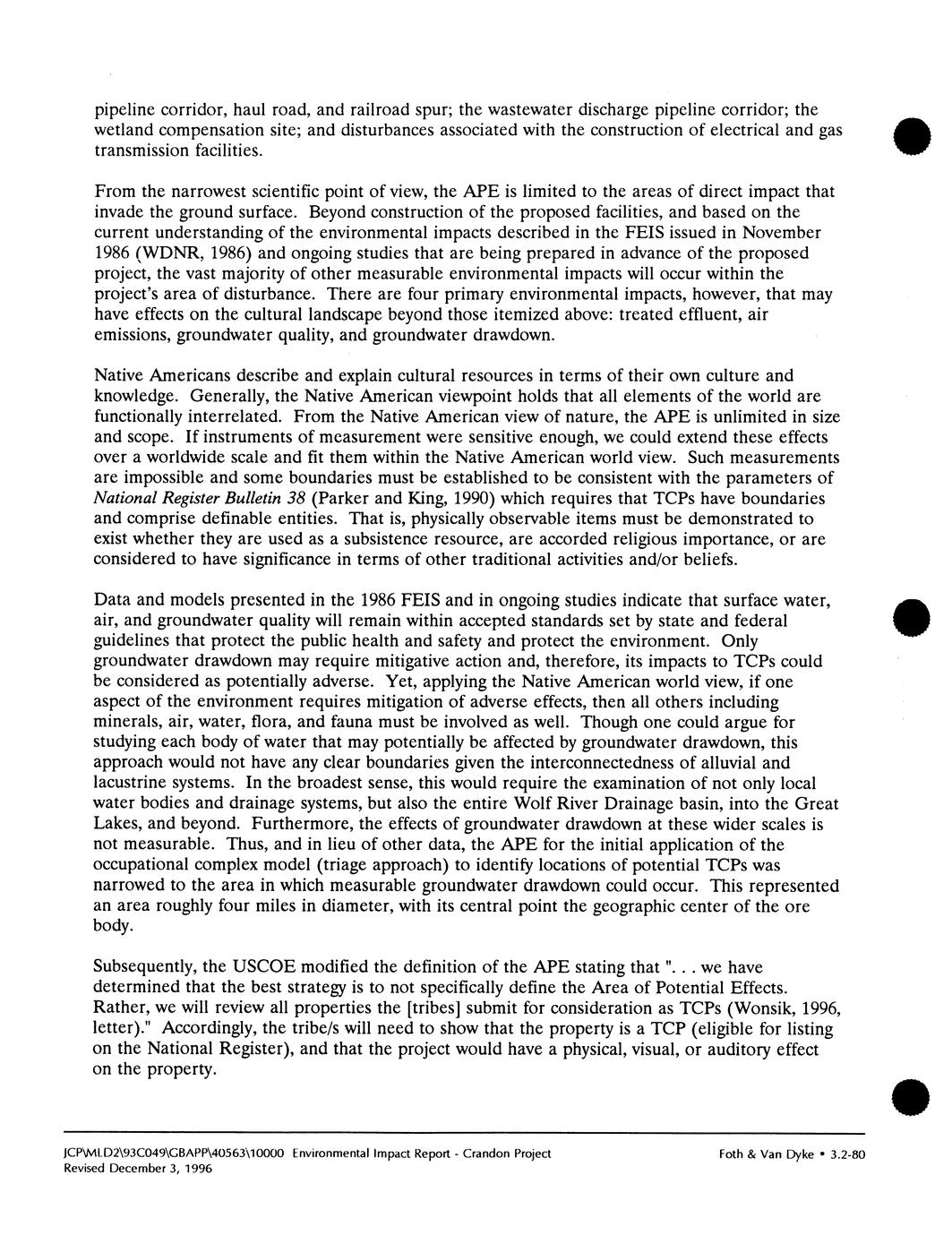 pipeline corridor, haul road, and railroad spur; the wastewater discharge pipeline corridor; the wetland compensation site; and disturbances associated with the construction of electrical and gas transmission facilities.

From the narrowest scientific point of view, the APE is limited to the areas of direct impact that invade the ground surface. Beyond construction of the proposed facilities, and based on the current understanding of the environmental impacts described in the FEIS issued in November 1986 (WDNR, 1986) and ongoing studies that are being prepared in advance of the proposed project, the vast majority of other measurable environmental impacts will occur within the project's area of disturbance. There are four primary environmental impacts, however, that may have effects on the cultural landscape beyond those itemized above: treated effluent, air emissions, groundwater quality, and groundwater drawdown.

Native Americans describe and explain cultural resources in terms of their own culture and knowledge. Generally, the Native American viewpoint holds that all elements of the world are functionally interrelated. From the Native American view of nature, the APE is unlimited in size and scope. If instruments of measurement were sensitive enough, we could extend these effects over a worldwide scale and fit them within the Native American world view. Such measurements are impossible and some boundaries must be established to be consistent with the parameters of National Register Bulletin 38 (Parker and King, 1990) which requires that TCPs have boundaries and comprise definable entities. That is, physically observable items must be demonstrated to exist whether they are used as a subsistence resource, are accorded religious importance, or are considered to have significance in terms of other traditional activities and/or beliefs.

Data and models presented in the 1986 FEIS and in ongoing studies indicate that surface water, air, and groundwater quality will remain within accepted standards set by state and federal guidelines that protect the public health and safety and protect the environment. Only groundwater drawdown may require mitigative action and, therefore, its impacts to TCPs could be considered as potentially adverse. Yet, applying the Native American world view, if one aspect of the environment requires mitigation of adverse effects, then all others including minerals, air, water, flora, and fauna must be involved as well. Though one could argue for studying each body of water that may potentially be affected by groundwater drawdown, this approach would not have any clear boundaries given the interconnectedness of alluvial and lacustrine systems. In the broadest sense, this would require the examination of not only local water bodies and drainage systems, but also the entire Wolf River Drainage basin, into the Great Lakes, and beyond. Furthermore, the effects of groundwater drawdown at these wider scales is not measurable. Thus, and in lieu of other data, the APE for the initial application of the occupational complex model (triage approach) to identify locations of potential TCPs was narrowed to the area in which measurable groundwater drawdown could occur. This represented an area roughly four miles in diameter, with its central point the geographic center of the ore body.

Subsequently, the USCOE modified the definition of the APE stating that ". . . we have determined that the best strategy is to not specifically define the Area of Potential Effects. Rather, we will review all properties the [tribes] submit for consideration as TCPs (Wonsik, 1996, letter)." Accordingly, the tribe/s will need to show that the property is a TCP (eligible for listing on the National Register), and that the project would have a physical, visual, or auditory effect on the property.

JCP\MLD2\93C049\GBAPP\40563\10000 Environmental Impact Report - Crandon Project
Revised December 3, 1996
Foth & Van Dyke • 3.2-80